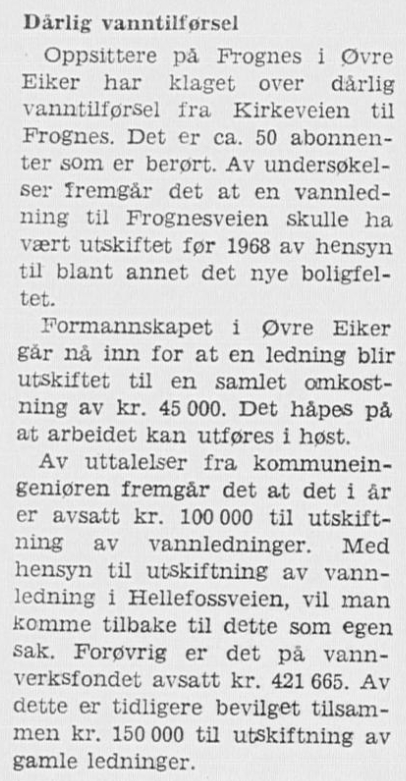 Dårlig vanntilførsel

Oppsittere på Frognes i Øvre Eiker har klaget over dårlig vanntilførsel fra Kirkeveien til Frognes. Det er ca. 50 abonnenter som er berørt. Av undersøkelser fremgår det at en vannledning til Frognesveien skulle ha vært utskiftet før 1968 av hensyn til blant annet det nye boligfeltet.

Formannskapet i Øvre Eiker går nå inn for at en ledning blir utskiftet til en samlet omkostning av kr. 45 000. Det håpes på at arbeidet kan utføres i høst.

Av uttalelser fra kommuneingeniøren fremgår det at det i år er avsatt kr. 100 000 til utskiftning av vannledninger. Med hensyn til utskiftning av vannledning i Hellefossveien, vil man komme tilbake til dette som egen sak. Forøvrig er det på vannverksfondet avsatt kr. 421 665. Av dette er tidligere bevilget tilsammen kr. 150 000 til utskiftning av gamle ledninger.